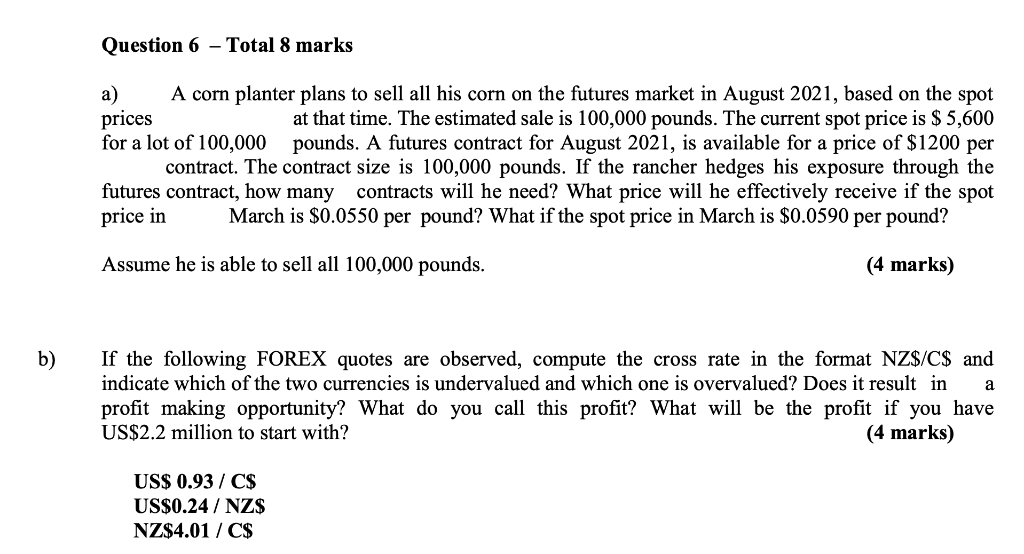 Question 6 – Total 8 marks

a) A corn planter plans to sell all his corn on the futures market in August 2021, based on the spot prices at that time. The estimated sale is 100,000 pounds. The current spot price is $ 5,600 for a lot of 100,000 pounds. A futures contract for August 2021, is available for a price of $1200 per contract. The contract size is 100,000 pounds. If the rancher hedges his exposure through the futures contract, how many contracts will he need? What price will he effectively receive if the spot price in March is $0.0550 per pound? What if the spot price in March is $0.0590 per pound?

Assume he is able to sell all 100,000 pounds. (4 marks)

b) If the following FOREX quotes are observed, compute the cross rate in the format NZ$/C$ and indicate which of the two currencies is undervalued and which one is overvalued? Does it result in a profit making opportunity? What do you call this profit? What will be the profit if you have US$2.2 million to start with? (4 marks)

US$ 0.93 / C$
US$0.24 / NZ$
NZ$4.01 / C$